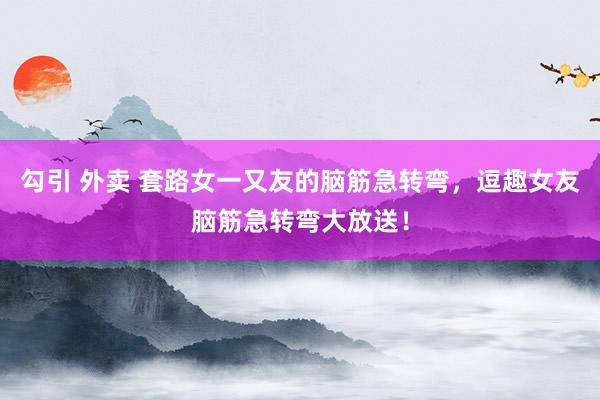 勾引 外卖 套路女一又友的脑筋急转弯，逗趣女友脑筋急转弯大放送！